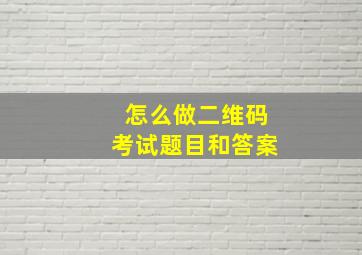 怎么做二维码
考试题目和答案